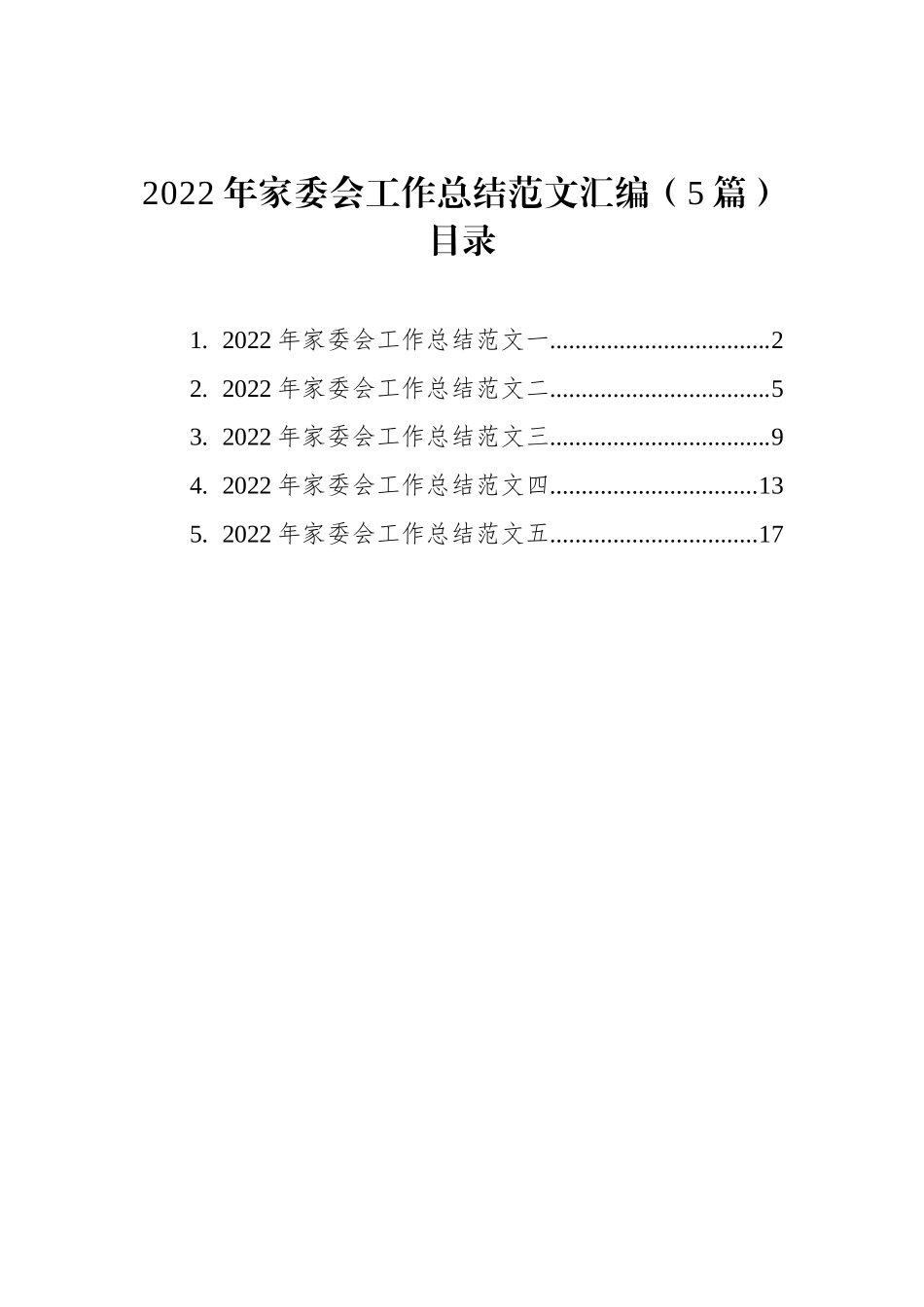 2022 年家委会工作总结范文汇编（5 篇）
目录

1. 2022 年家委会工作总结范文一...................................2
2. 2022 年家委会工作总结范文二...................................5
3. 2022 年家委会工作总结范文三...................................9
4. 2022 年家委会工作总结范文四.................................13
5. 2022 年家委会工作总结范文五.................................17